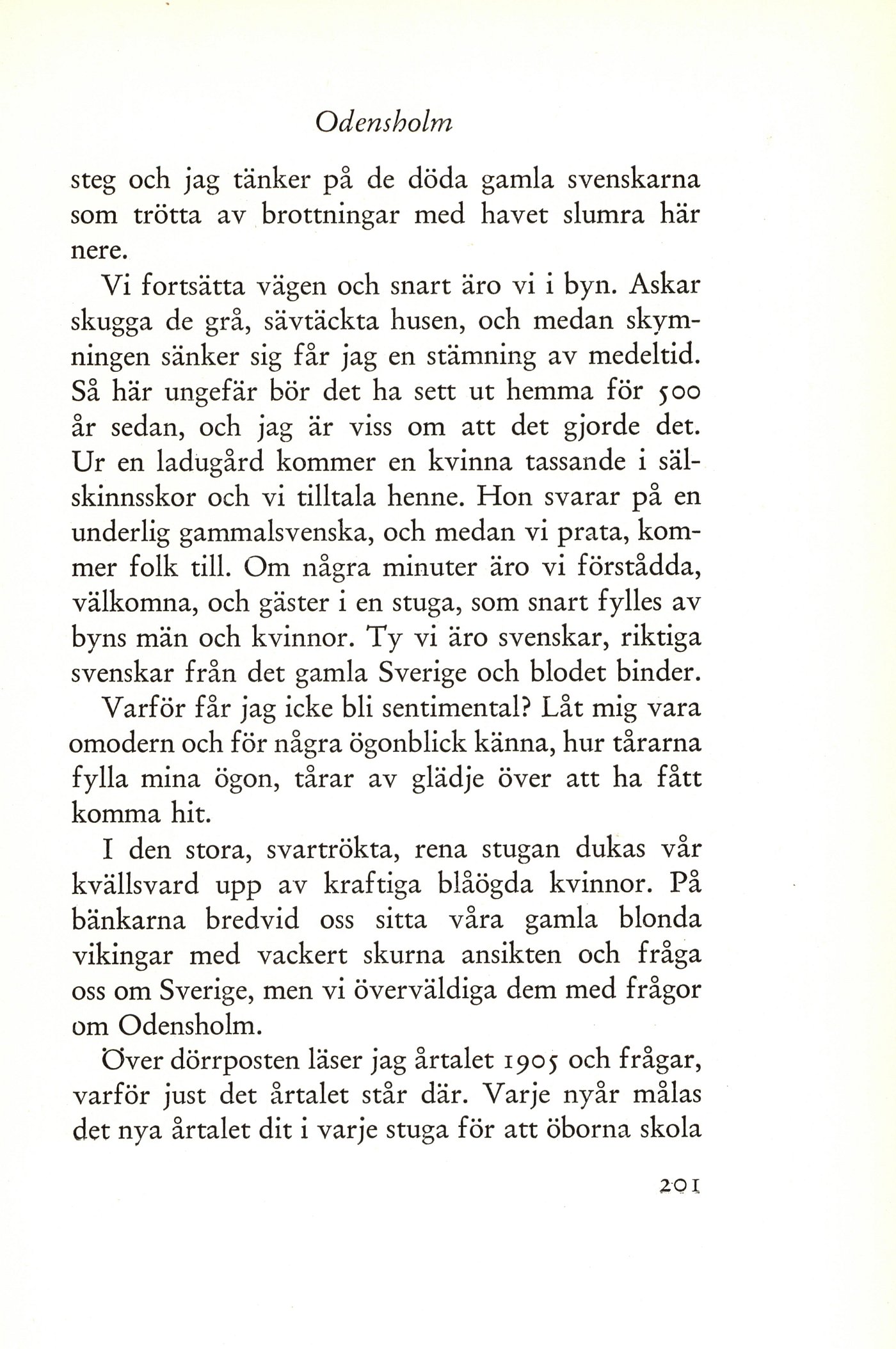 Odensholm

steg och jag tänker på de döda gamla svenskarna som trötta av brottningar med havet slumra här nere.

Vi fortsätta vägen och snart äro vi i byn. Askar skugga de grå, sävtäckta husen, och medan skymningen sänker sig får jag en stämning av medeltid. Så här ungefär bör det ha sett ut hemma för 500 år sedan, och jag är viss om att det gjorde det. Ur en ladugård kommer en kvinna tassande i sälskinnsskor och vi tilltala henne. Hon svarar på en underlig gammalsvenska, och medan vi prata, kommer folk till. Om några minuter äro vi förstådda, välkomna, och gäster i en stuga, som snart fylles av byns män och kvinnor. Ty vi äro svenskar, riktiga svenskar från det gamla Sverige och blodet binder.

Varför får jag icke bli sentimental? Låt mig vara omodern och för några ögonblick känna, hur tårarna fylla mina ögon, tårar av glädje över att ha fått komma hit.

I den stora, svartrökta, rena stugan dukas vår kvällsvard upp av kraftiga blåögda kvinnor. På bänkarna bredvid oss sitta våra gamla blonda vikingar med vackert skurna ansikten och fråga oss om Sverige, men vi överväldiga dem med frågor om Odensholm.

Över dörrposten läser jag årtalet 1905 och frågar, varför just det årtalet står där. Varje nyår målas det nya årtalet dit i varje stuga för att öborna skola

201